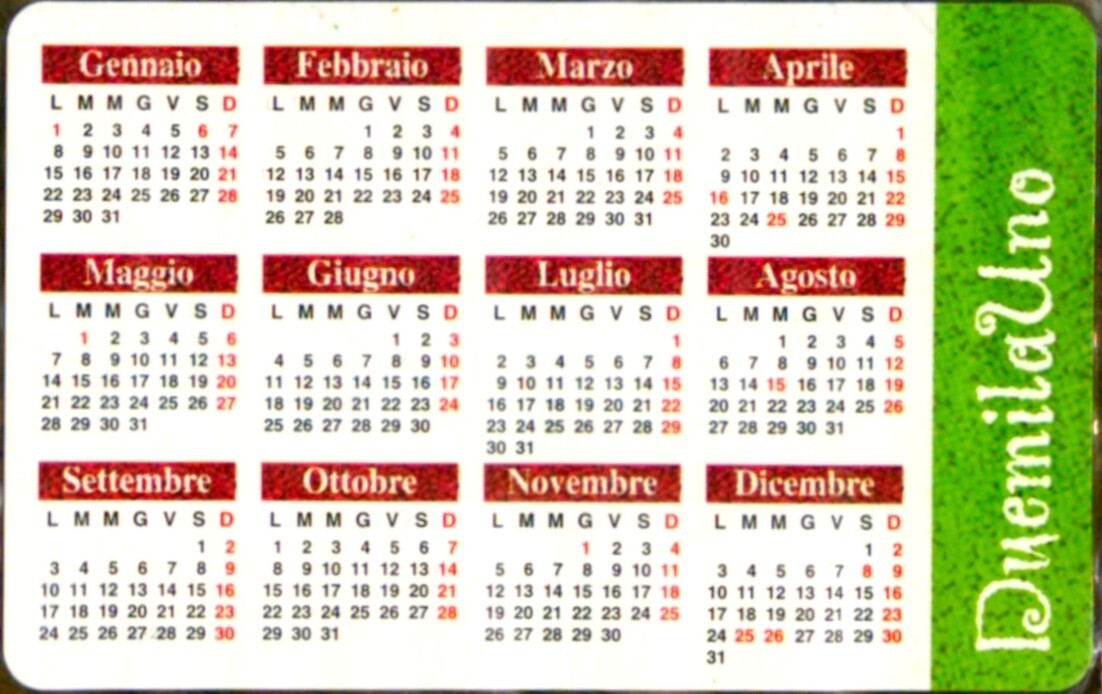 Gennaio

| L | M | M | G | V | S | D |
|---|---|---|---|---|---|---|
| 1 | 2 | 3 | 4 | 5 | 6 | 7 |
| 8 | 9 | 10 | 11 | 12 | 13 | 14 |
| 15 | 16 | 17 | 18 | 19 | 20 | 21 |
| 22 | 23 | 24 | 25 | 26 | 27 | 28 |
| 29 | 30 | 31 | | | | |

Febbraio

| L | M | M | G | V | S | D |
|---|---|---|---|---|---|---|
| | | | 1 | 2 | 3 | 4 |
| 5 | 6 | 7 | 8 | 9 | 10 | 11 |
| 12 | 13 | 14 | 15 | 16 | 17 | 18 |
| 19 | 20 | 21 | 22 | 23 | 24 | 25 |
| 26 | 27 | 28 | | | | |

Marzo

| L | M | M | G | V | S | D |
|---|---|---|---|---|---|---|
| | | | 1 | 2 | 3 | 4 |
| 5 | 6 | 7 | 8 | 9 | 10 | 11 |
| 12 | 13 | 14 | 15 | 16 | 17 | 18 |
| 19 | 20 | 21 | 22 | 23 | 24 | 25 |
| 26 | 27 | 28 | 29 | 30 | 31 | |

Aprile

| L | M | M | G | V | S | D |
|---|---|---|---|---|---|---|
| | | | | | | 1 |
| 2 | 3 | 4 | 5 | 6 | 7 | 8 |
| 9 | 10 | 11 | 12 | 13 | 14 | 15 |
| 16 | 17 | 18 | 19 | 20 | 21 | 22 |
| 23 | 24 | 25 | 26 | 27 | 28 | 29 |
| 30 | | | | | | |

Maggio

| L | M | M | G | V | S | D |
|---|---|---|---|---|---|---|
| | 1 | 2 | 3 | 4 | 5 | 6 |
| 7 | 8 | 9 | 10 | 11 | 12 | 13 |
| 14 | 15 | 16 | 17 | 18 | 19 | 20 |
| 21 | 22 | 23 | 24 | 25 | 26 | 27 |
| 28 | 29 | 30 | 31 | | | |

Giugno

| L | M | M | G | V | S | D |
|---|---|---|---|---|---|---|
| | | | | 1 | 2 | 3 |
| 4 | 5 | 6 | 7 | 8 | 9 | 10 |
| 11 | 12 | 13 | 14 | 15 | 16 | 17 |
| 18 | 19 | 20 | 21 | 22 | 23 | 24 |
| 25 | 26 | 27 | 28 | 29 | 30 | |

Luglio

| L | M | M | G | V | S | D |
|---|---|---|---|---|---|---|
| | | | | | | 1 |
| 2 | 3 | 4 | 5 | 6 | 7 | 8 |
| 9 | 10 | 11 | 12 | 13 | 14 | 15 |
| 16 | 17 | 18 | 19 | 20 | 21 | 22 |
| 23 | 24 | 25 | 26 | 27 | 28 | 29 |
| 30 | 31 | | | | | |

Agosto

| L | M | M | G | V | S | D |
|---|---|---|---|---|---|---|
| | | 1 | 2 | 3 | 4 | 5 |
| 6 | 7 | 8 | 9 | 10 | 11 | 12 |
| 13 | 14 | 15 | 16 | 17 | 18 | 19 |
| 20 | 21 | 22 | 23 | 24 | 25 | 26 |
| 27 | 28 | 29 | 30 | 31 | | |

Settembre

| L | M | M | G | V | S | D |
|---|---|---|---|---|---|---|
| | | | | | 1 | 2 |
| 3 | 4 | 5 | 6 | 7 | 8 | 9 |
| 10 | 11 | 12 | 13 | 14 | 15 | 16 |
| 17 | 18 | 19 | 20 | 21 | 22 | 23 |
| 24 | 25 | 26 | 27 | 28 | 29 | 30 |

Ottobre

| L | M | M | G | V | S | D |
|---|---|---|---|---|---|---|
| 1 | 2 | 3 | 4 | 5 | 6 | 7 |
| 8 | 9 | 10 | 11 | 12 | 13 | 14 |
| 15 | 16 | 17 | 18 | 19 | 20 | 21 |
| 22 | 23 | 24 | 25 | 26 | 27 | 28 |
| 29 | 30 | 31 | | | | |

Novembre

| L | M | M | G | V | S | D |
|---|---|---|---|---|---|---|
| | | | 1 | 2 | 3 | 4 |
| 5 | 6 | 7 | 8 | 9 | 10 | 11 |
| 12 | 13 | 14 | 15 | 16 | 17 | 18 |
| 19 | 20 | 21 | 22 | 23 | 24 | 25 |
| 26 | 27 | 28 | 29 | 30 | | |

Dicembre

| L | M | M | G | V | S | D |
|---|---|---|---|---|---|---|
| | | | | | 1 | 2 |
| 3 | 4 | 5 | 6 | 7 | 8 | 9 |
| 10 | 11 | 12 | 13 | 14 | 15 | 16 |
| 17 | 18 | 19 | 20 | 21 | 22 | 23 |
| 24 | 25 | 26 | 27 | 28 | 29 | 30 |
| 31 | | | | | | |

DuemilaUno